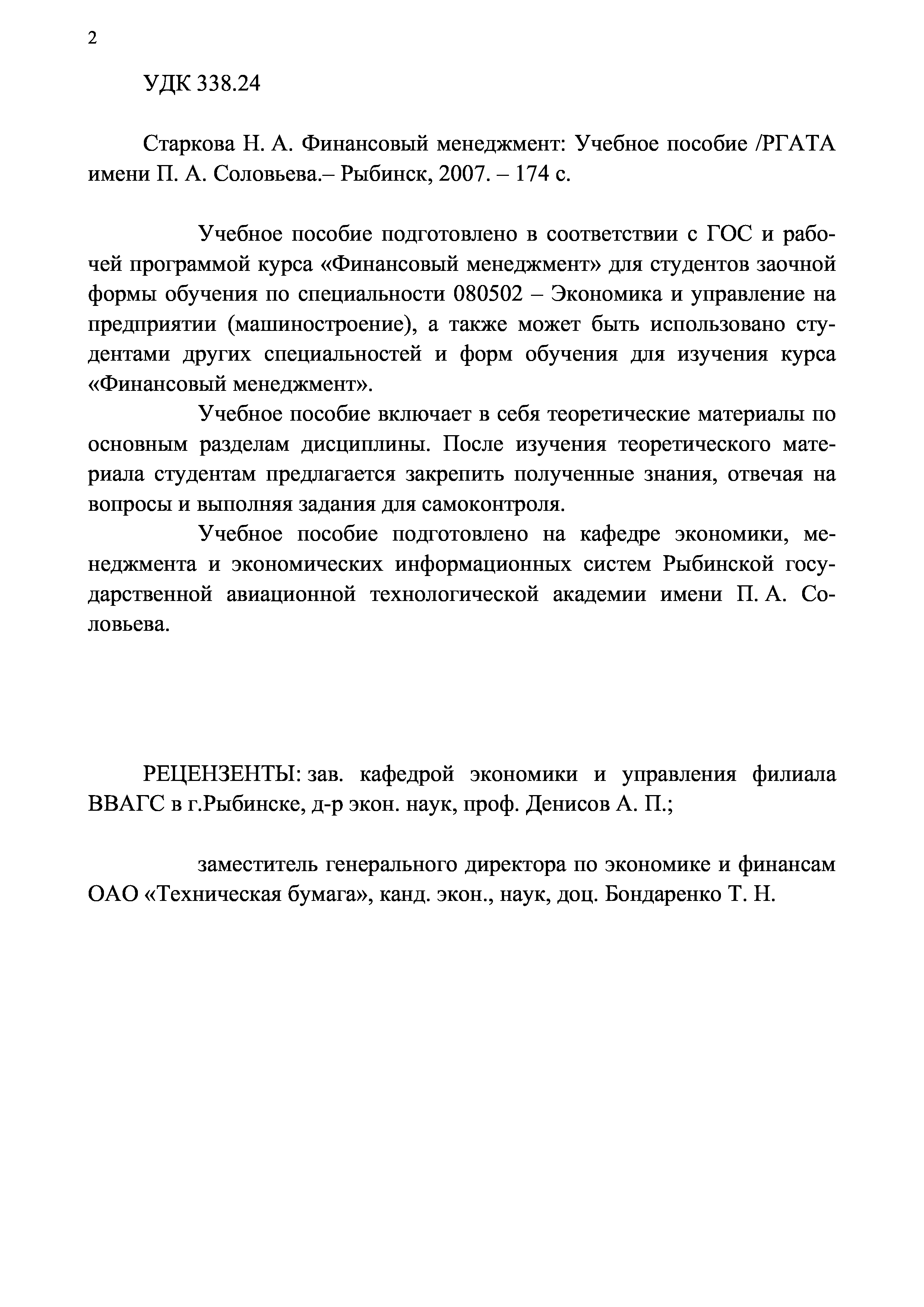 2

УДК 338.24

Старкова Н. А. Финансовый менеджмент: Учебное пособие /РГАТА имени П. А. Соловьева.– Рыбинск, 2007. – 174 с.

Учебное пособие подготовлено в соответствии с ГОС и рабочей программой курса «Финансовый менеджмент» для студентов заочной формы обучения по специальности 080502 – Экономика и управление на предприятии (машиностроение), а также может быть использовано студентами других специальностей и форм обучения для изучения курса «Финансовый менеджмент».

Учебное пособие включает в себя теоретические материалы по основным разделам дисциплины. После изучения теоретического материала студентам предлагается закрепить полученные знания, отвечая на вопросы и выполняя задания для самоконтроля.

Учебное пособие подготовлено на кафедре экономики, менеджмента и экономических информационных систем Рыбинской государственной авиационной технологической академии имени П. А. Соловьева.

РЕЦЕНЗЕНТЫ: зав. кафедрой экономики и управления филиала ВВАГС в г.Рыбинске, д-р экон. наук, проф. Денисов А. П.;

заместитель генерального директора по экономике и финансам ОАО «Техническая бумага», канд. экон., наук, доц. Бондаренко Т. Н.